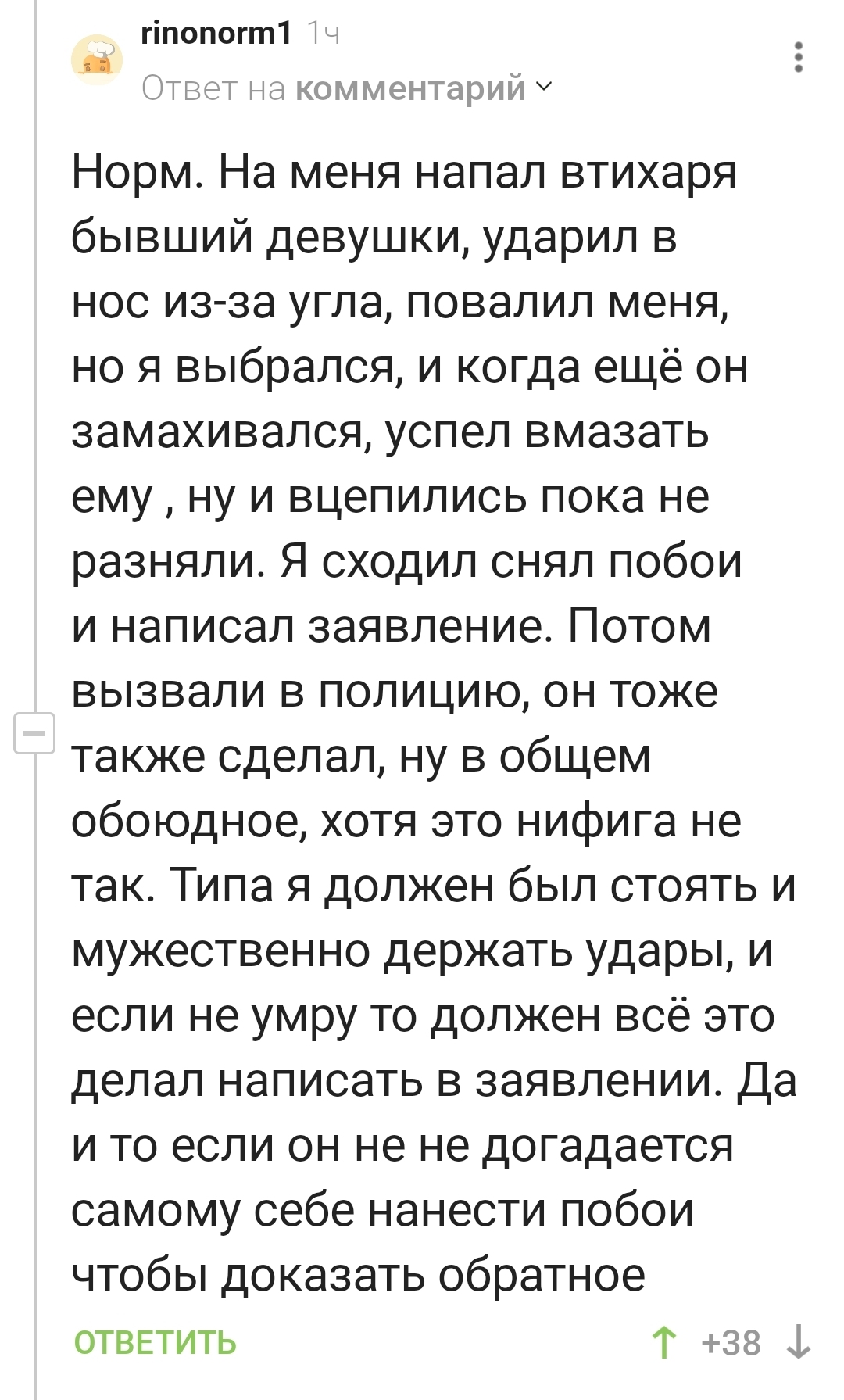 rinonorm1 1ч
Ответ на комментарий

Норм. На меня напал втихаря бывший девушки, ударил в нос из-за угла, повалил меня, но я выбрался, и когда ещё он замахивался, успел вмазать ему , ну и вцепились пока не разняли. Я сходил снял побои и написал заявление. Потом вызвали в полицию, он тоже также сделал, ну в общем обоюдное, хотя это нифига не так. Типа я должен был стоять и мужественно держать удары, и если не умру то должен всё это делал написать в заявлении. Да и то если он не не догадается самому себе нанести побои чтобы доказать обратное

ОТВЕТИТЬ
+38